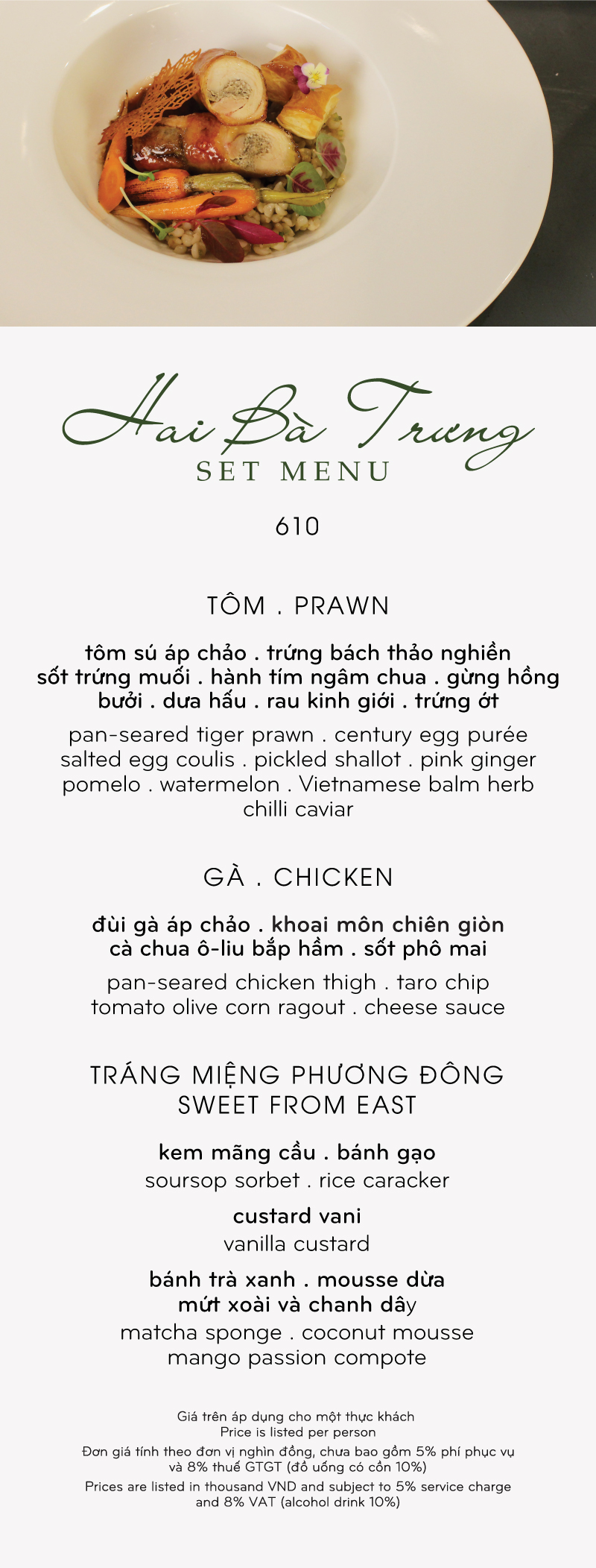 Hai Bà Trưng
SET MENU

610

TÔM . PRAWN

tôm sú áp chảo . trứng bách thảo nghiền sốt trứng muối . hành tím ngâm chua . gừng hồng bưởi . dưa hấu . rau kinh giới . trứng ớt

pan-seared tiger prawn . century egg purée salted egg coulis . pickled shallot . pink ginger pomelo . watermelon . Vietnamese balm herb chilli caviar

GÀ . CHICKEN

đùi gà áp chảo . khoai môn chiên giòn cà chua ô-liu bắp hầm . sốt phô mai

pan-seared chicken thigh . taro chip tomato olive corn ragout . cheese sauce

TRÁNG MIỆNG PHƯƠNG ĐÔNG
SWEET FROM EAST

kem mãng cầu . bánh gạo
soursop sorbet . rice caracker

custard vani
vanilla custard

bánh trà xanh . mousse dừa mứt xoài và chanh dây
matcha sponge . coconut mousse mango passion compote

Giá trên áp dụng cho một thực khách
Price is listed per person
Đơn giá tính theo đơn vị nghìn đồng, chưa bao gồm 5% phí phục vụ và 8% thuế GTGT (đồ uống có cồn 10%)
Prices are listed in thousand VND and subject to 5% service charge and 8% VAT (alcohol drink 10%)